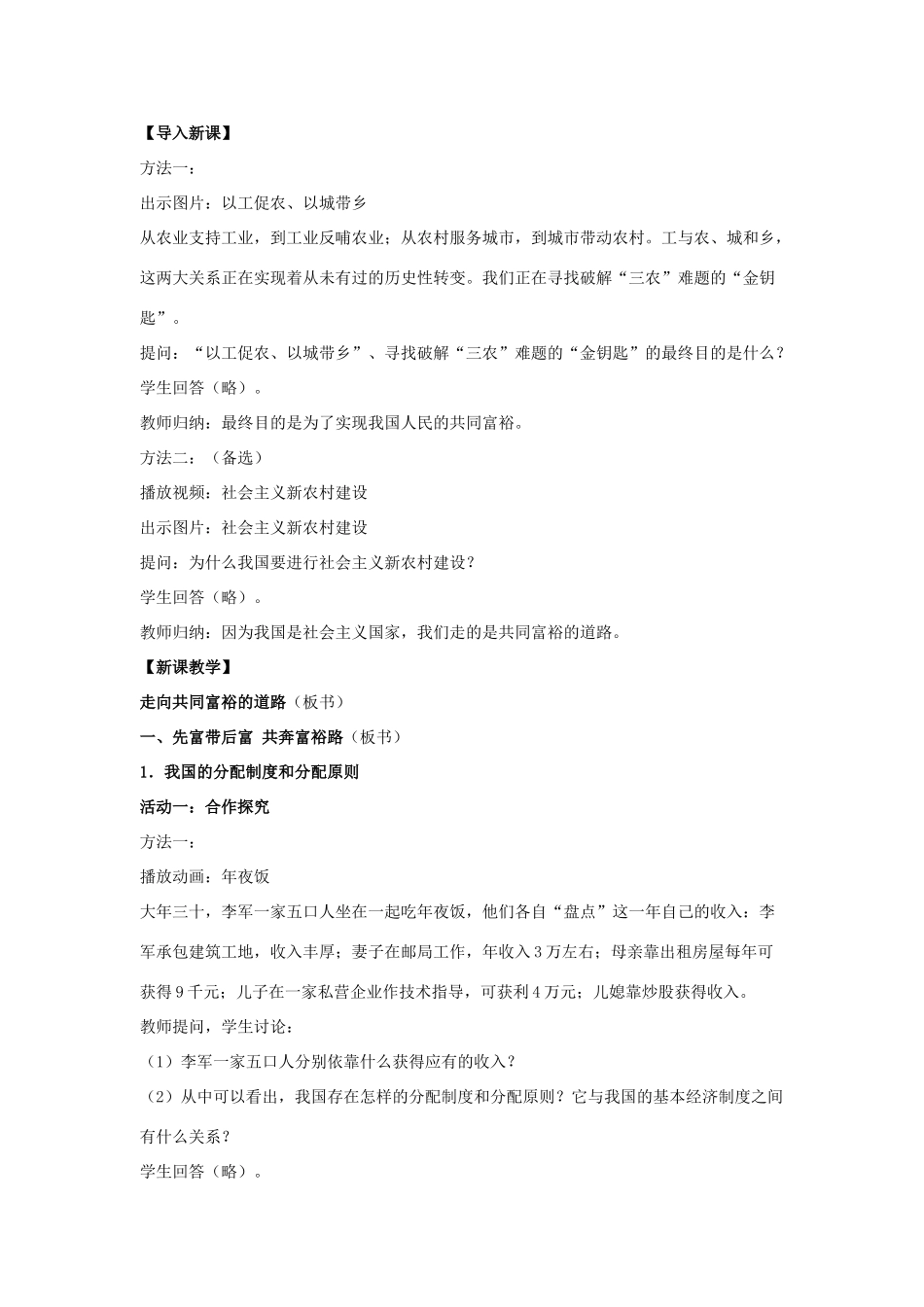 【导入新课】

方法一：

出示图片：以工促农、以城带乡

从农业支持工业，到工业反哺农业；从农村服务城市，到城市带动农村。工与农、城和乡，这两大关系正在实现着从未有过的历史性转变。我们正在寻找破解“三农”难题的“金钥匙”。

提问：“以工促农、以城带乡”、寻找破解“三农”难题的“金钥匙”的最终目的是什么？

学生回答（略）。

教师归纳：最终目的是为了实现我国人民的共同富裕。

方法二：（备选）

播放视频：社会主义新农村建设

出示图片：社会主义新农村建设

提问：为什么我国要进行社会主义新农村建设？

学生回答（略）。

教师归纳：因为我国是社会主义国家，我们走的是共同富裕的道路。

【新课教学】

走向共同富裕的道路（板书）

一、先富带后富 共奔富裕路（板书）

1．我国的分配制度和分配原则

活动一：合作探究

方法一：

播放动画：年夜饭

大年三十，李军一家五口人坐在一起吃年夜饭，他们各自“盘点”这一年自己的收入：李军承包建筑工地，收入丰厚；妻子在邮局工作，年收入3万左右；母亲靠出租房屋每年可获得9千元；儿子在一家私营企业作技术指导，可获利4万元；儿媳靠炒股获得收入。

教师提问，学生讨论：

（1）李军一家五口人分别依靠什么获得应有的收入？

（2）从中可以看出，我国存在怎样的分配制度和分配原则？它与我国的基本经济制度之间有什么关系？

学生回答（略）。